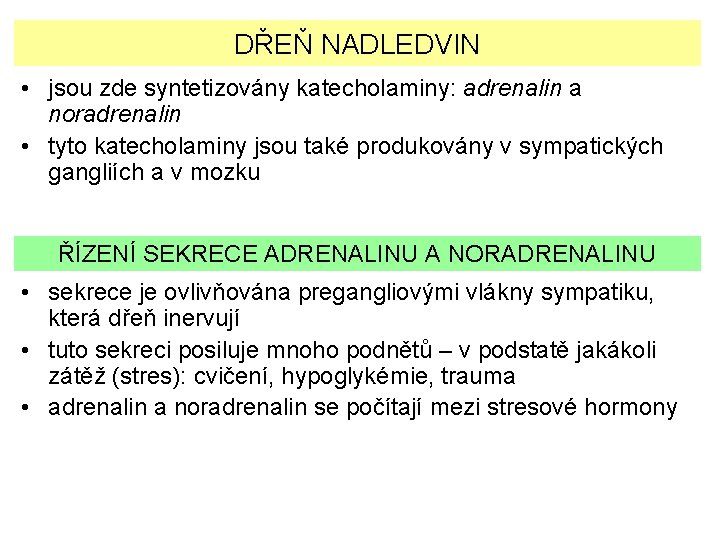 DŘEŇ NADLEDVIN

• jsou zde syntetizovány katecholaminy: adrenalin a noradrenalin
• tyto katecholaminy jsou také produkovány v sympatických gangliích a v mozku

ŘÍZENÍ SEKRECE ADRENALINU A NORADRENALINU

• sekrece je ovlivňována pregangliovými vlákny sympatiku, která dřeň inervují
• tuto sekreci posiluje mnoho podnětů – v podstatě jakákoli zátěž (stres): cvičení, hypoglykémie, trauma
• adrenalin a noradrenalin se počítají mezi stresové hormony